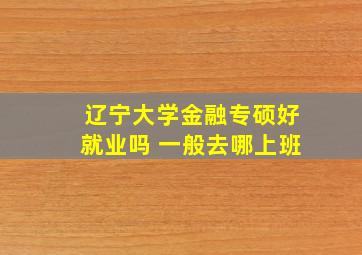 辽宁大学金融专硕好就业吗 一般去哪上班